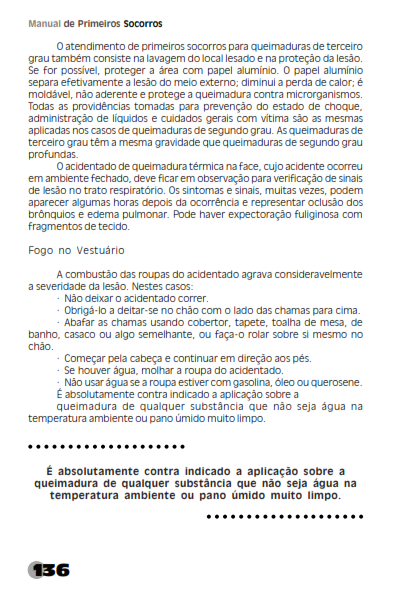 Manual de Primeiros Socorros

O atendimento de primeiros socorros para queimaduras de terceiro grau também consiste na lavagem do local lesado e na proteção da lesão. Se for possível, proteger a área com papel alumínio. O papel alumínio separa efetivamente a lesão do meio externo; diminui a perda de calor; é moldável, não aderente e protege a queimadura contra microrganismos. Todas as providências tomadas para prevenção do estado de choque, administração de líquidos e cuidados gerais com vítima são as mesmas aplicadas nos casos de queimaduras de segundo grau. As queimaduras de terceiro grau têm a mesma gravidade que queimaduras de segundo grau profundas.

O acidentado de queimadura térmica na face, cujo acidente ocorreu em ambiente fechado, deve ficar em observação para verificação de sinais de lesão no trato respiratório. Os sintomas e sinais, muitas vezes, podem aparecer algumas horas depois da ocorrência e representar oclusão dos brônquios e edema pulmonar. Pode haver expectoração fuliginosa com fragmentos de tecido.

Fogo no Vestuário

A combustão das roupas do acidentado agrava consideravelmente a severidade da lesão. Nestes casos:
· Não deixar o acidentado correr.
· Obrigá-lo a deitar-se no chão com o lado das chamas para cima.
· Abafar as chamas usando cobertor, tapete, toalha de mesa, de banho, casaco ou algo semelhante, ou faça-o rolar sobre si mesmo no chão.
· Começar pela cabeça e continuar em direção aos pés.
· Se houver água, molhar a roupa do acidentado.
· Não usar água se a roupa estiver com gasolina, óleo ou querosene.
É absolutamente contra indicado a aplicação sobre a queimadura de qualquer substância que não seja água na temperatura ambiente ou pano úmido muito limpo.

É absolutamente contra indicado a aplicação sobre a queimadura de qualquer substância que não seja água na temperatura ambiente ou pano úmido muito limpo.

136